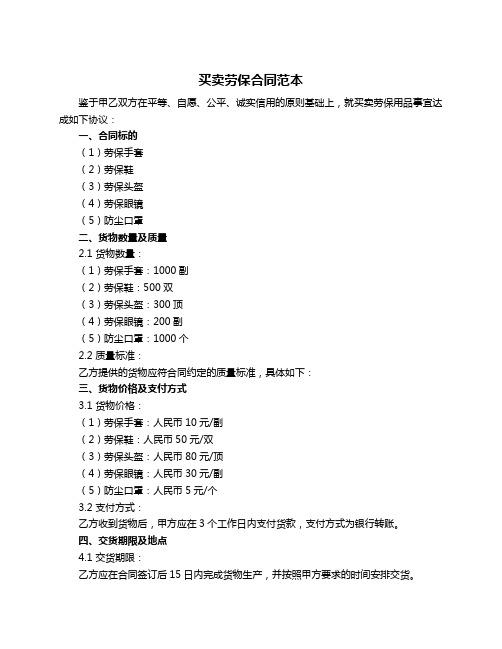 买卖劳保合同范本

鉴于甲乙双方在平等、自愿、公平、诚实信用的原则基础上，就买卖劳保用品事宜达成如下协议：

一、合同标的

（1）劳保手套

（2）劳保鞋

（3）劳保头盔

（4）劳保眼镜

（5）防尘口罩

二、货物数量及质量

2.1 货物数量：

（1）劳保手套：1000 副

（2）劳保鞋：500 双

（3）劳保头盔：300 顶

（4）劳保眼镜：200 副

（5）防尘口罩：1000 个

2.2 质量标准：

乙方提供的货物应符合同约定的质量标准，具体如下：

三、货物价格及支付方式

3.1 货物价格：

（1）劳保手套：人民币 10 元/副

（2）劳保鞋：人民币 50 元/双

（3）劳保头盔：人民币 80 元/顶

（4）劳保眼镜：人民币 30 元/副

（5）防尘口罩：人民币 5 元/个

3.2 支付方式：

乙方收到货物后，甲方应在 3 个工作日内支付货款，支付方式为银行转账。

四、交货期限及地点

4.1 交货期限：

乙方应在合同签订后 15 日内完成货物生产，并按照甲方要求的时间安排交货。